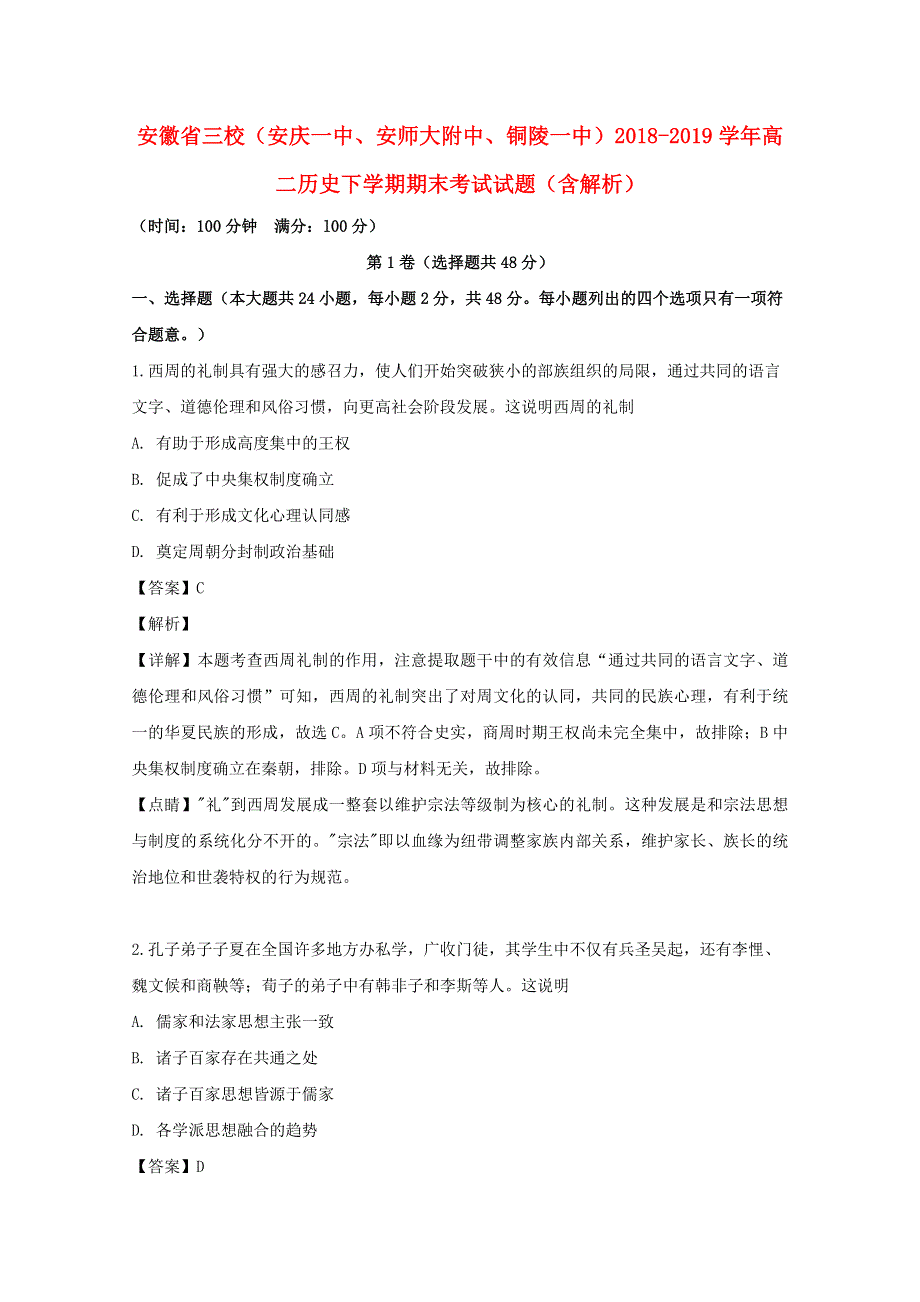 安徽省三校（安庆一中、安师大附中、铜陵一中）2018-2019学年高二历史下学期期末考试试题（含解析）

（时间：100分钟　满分：100分）

第1卷（选择题共48分）

一、选择题（本大题共24小题，每小题2分，共48分。每小题列出的四个选项只有一项符合题意。）

1.西周的礼制具有强大的感召力，使人们开始突破狭小的部族组织的局限，通过共同的语言文字、道德伦理和风俗习惯，向更高社会阶段发展。这说明西周的礼制

A. 有助于形成高度集中的王权

B. 促成了中央集权制度确立

C. 有利于形成文化心理认同感

D. 奠定周朝分封制政治基础

【答案】C

【解析】

【详解】本题考查西周礼制的作用，注意提取题干中的有效信息“通过共同的语言文字、道德伦理和风俗习惯”可知，西周的礼制突出了对周文化的认同，共同的民族心理，有利于统一的华夏民族的形成，故选C。A项不符合史实，商周时期王权尚未完全集中，故排除；B中央集权制度确立在秦朝，排除。D项与材料无关，故排除。

【点睛】"礼"到西周发展成一整套以维护宗法等级制为核心的礼制。这种发展是和宗法思想与制度的系统化分不开的。"宗法"即以血缘为纽带调整家族内部关系，维护家长、族长的统治地位和世袭特权的行为规范。

2.孔子弟子子夏在全国许多地方办私学，广收门徒，其学生中不仅有兵圣吴起，还有李悝、魏文候和商鞅等；荀子的弟子中有韩非子和李斯等人。这说明

A. 儒家和法家思想主张一致

B. 诸子百家存在共通之处

C. 诸子百家思想皆源于儒家

D. 各学派思想融合的趋势

【答案】D